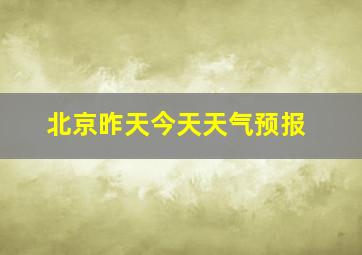 北京昨天今天天气预报